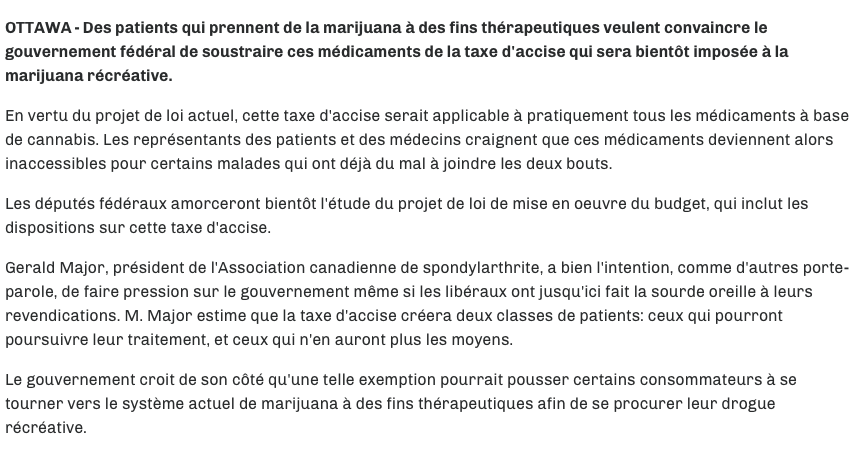 OTTAWA - Des patients qui prennent de la marijuana à des fins thérapeutiques veulent convaincre le gouvernement fédéral de soustraire ces médicaments de la taxe d'accise qui sera bientôt imposée à la marijuana récréative.

En vertu du projet de loi actuel, cette taxe d'accise serait applicable à pratiquement tous les médicaments à base de cannabis. Les représentants des patients et des médecins craignent que ces médicaments deviennent alors inaccessibles pour certains malades qui ont déjà du mal à joindre les deux bouts.

Les députés fédéraux amorceront bientôt l'étude du projet de loi de mise en oeuvre du budget, qui inclut les dispositions sur cette taxe d'accise.

Gerald Major, président de l'Association canadienne de spondylarthrite, a bien l'intention, comme d'autres porte-parole, de faire pression sur le gouvernement même si les libéraux ont jusqu'ici fait la sourde oreille à leurs revendications. M. Major estime que la taxe d'accise créera deux classes de patients: ceux qui pourront poursuivre leur traitement, et ceux qui n'en auront plus les moyens.

Le gouvernement croit de son côté qu'une telle exemption pourrait pousser certains consommateurs à se tourner vers le système actuel de marijuana à des fins thérapeutiques afin de se procurer leur drogue récréative.